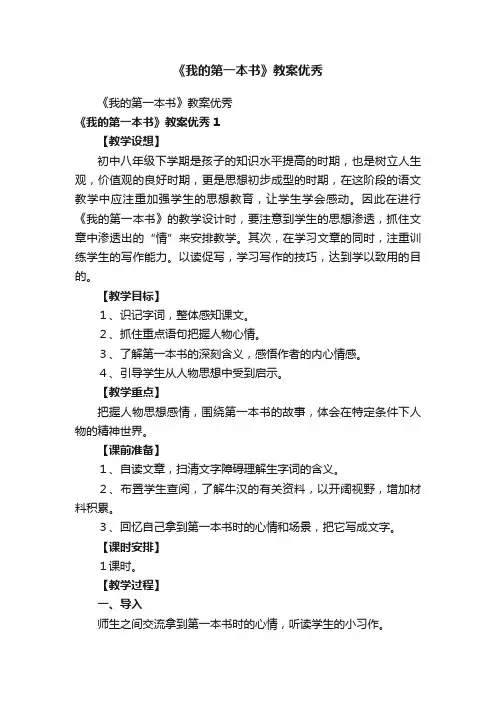 《我的第一本书》教案优秀

《我的第一本书》教案优秀

《我的第一本书》教案优秀 1

【教学设想】

初中八年级下学期是孩子的知识水平提高的时期，也是树立人生观，价值观的良好时期，更是思想初步成型的时期，在这阶段的语文教学中应注重加强学生的思想教育，让学生学会感动。因此在进行《我的第一本书》的教学设计时，要注意到学生的思想渗透，抓住文章中渗透出的“情”来安排教学。其次，在学习文章的同时，注重训练学生的写作能力。以读促写，学习写作的技巧，达到学以致用的目的。

【教学目标】

1、识记字词，整体感知课文。

2、抓住重点语句把握人物心情。

3、了解第一本书的深刻含义，感悟作者的内心情感。

4、引导学生从人物思想中受到启示。

【教学重点】

把握人物思想感情，围绕第一本书的故事，体会在特定条件下人物的精神世界。

【课前准备】

1、自读文章，扫清文字障碍理解生字词的含义。

2、布置学生查阅，了解牛汉的有关资料，以开阔视野，增加材料积累。

3、回忆自己拿到第一本书时的心情和场景，把它写成文字。

【课时安排】

1课时。

【教学过程】

一、导入

师生之间交流拿到第一本书时的心情，听读学生的小习作。